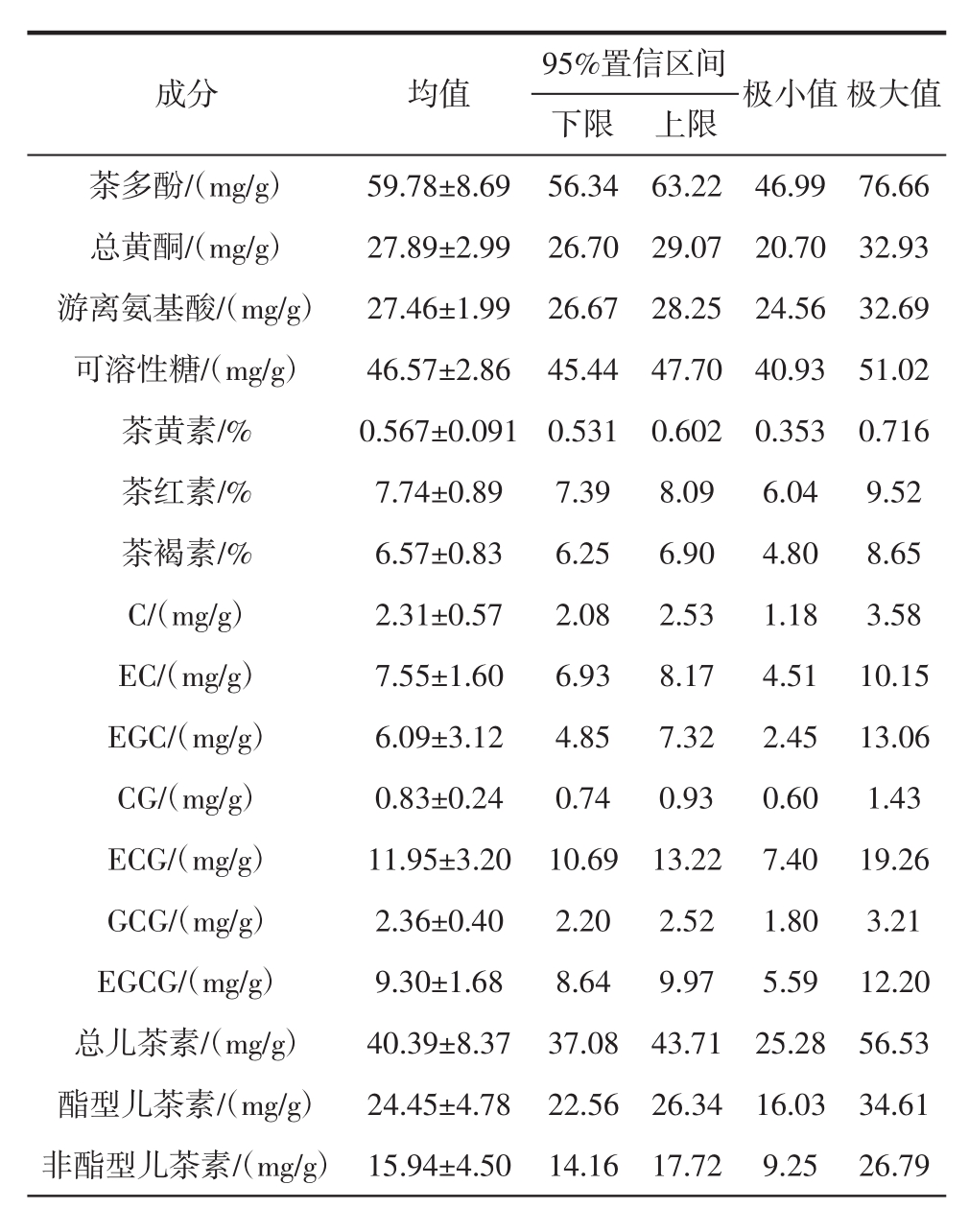 | 成分 | 均值 | 95%置信区间 下限 | 95%置信区间 上限 | 极小值 | 极大值 |
|---|---|---|---|---|---|
| 茶多酚/(mg/g) | 59.78±8.69 | 56.34 | 63.22 | 46.99 | 76.66 |
| 总黄酮/(mg/g) | 27.89±2.99 | 26.70 | 29.07 | 20.70 | 32.93 |
| 游离氨基酸/(mg/g) | 27.46±1.99 | 26.67 | 28.25 | 24.56 | 32.69 |
| 可溶性糖/(mg/g) | 46.57±2.86 | 45.44 | 47.70 | 40.93 | 51.02 |
| 茶黄素/% | 0.567±0.091 | 0.531 | 0.602 | 0.353 | 0.716 |
| 茶红素/% | 7.74±0.89 | 7.39 | 8.09 | 6.04 | 9.52 |
| 茶褐素/% | 6.57±0.83 | 6.25 | 6.90 | 4.80 | 8.65 |
| C/(mg/g) | 2.31±0.57 | 2.08 | 2.53 | 1.18 | 3.58 |
| EC/(mg/g) | 7.55±1.60 | 6.93 | 8.17 | 4.51 | 10.15 |
| EGC/(mg/g) | 6.09±3.12 | 4.85 | 7.32 | 2.45 | 13.06 |
| CG/(mg/g) | 0.83±0.24 | 0.74 | 0.93 | 0.60 | 1.43 |
| ECG/(mg/g) | 11.95±3.20 | 10.69 | 13.22 | 7.40 | 19.26 |
| GCG/(mg/g) | 2.36±0.40 | 2.20 | 2.52 | 1.80 | 3.21 |
| EGCG/(mg/g) | 9.30±1.68 | 8.64 | 9.97 | 5.59 | 12.20 |
| 总儿茶素/(mg/g) | 40.39±8.37 | 37.08 | 43.71 | 25.28 | 56.53 |
| 酯型儿茶素/(mg/g) | 24.45±4.78 | 22.56 | 26.34 | 16.03 | 34.61 |
| 非酯型儿茶素/(mg/g) | 15.94±4.50 | 14.16 | 17.72 | 9.25 | 26.79 |